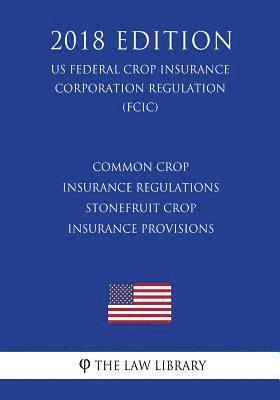 2018 EDITION

US FEDERAL CROP INSURANCE CORPORATION REGULATION (FCIC)

COMMON CROP INSURANCE REGULATIONS STONEFRUIT CROP INSURANCE PROVISIONS

φ THE LAW LIBRARY